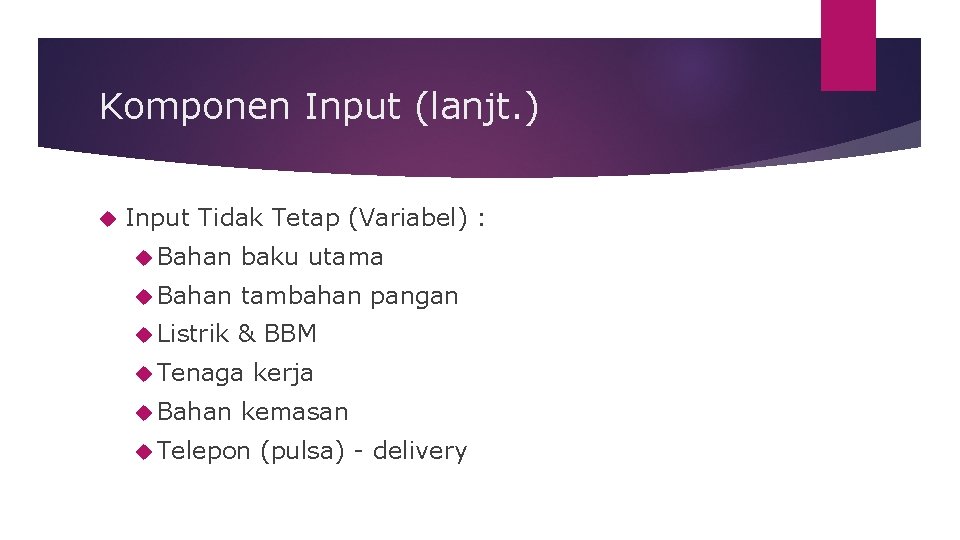 Komponen Input (lanjt.)

Input Tidak Tetap (Variabel) :

Bahan baku utama

Bahan tambahan pangan

Listrik & BBM

Tenaga kerja

Bahan kemasan

Telepon (pulsa) - delivery